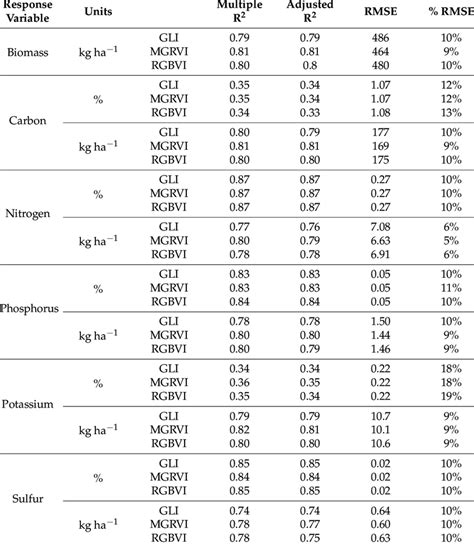 | Response Variable | Units | | Multiple $R^2$ | Adjusted $R^2$ | RMSE | % RMSE |
|---|---|---|---|---|---|---|
| Biomass | kg ha$^{-1}$ | GLI | 0.79 | 0.79 | 486 | 10% |
| | | MGRVI | 0.81 | 0.81 | 464 | 9% |
| | | RGBVI | 0.80 | 0.8 | 480 | 10% |
| Carbon | % | GLI | 0.35 | 0.34 | 1.07 | 12% |
| | | MGRVI | 0.35 | 0.34 | 1.07 | 12% |
| | | RGBVI | 0.34 | 0.33 | 1.08 | 13% |
| | kg ha$^{-1}$ | GLI | 0.80 | 0.79 | 177 | 10% |
| | | MGRVI | 0.81 | 0.81 | 169 | 9% |
| | | RGBVI | 0.80 | 0.80 | 175 | 10% |
| Nitrogen | % | GLI | 0.87 | 0.87 | 0.27 | 10% |
| | | MGRVI | 0.87 | 0.87 | 0.27 | 10% |
| | | RGBVI | 0.87 | 0.87 | 0.27 | 10% |
| | kg ha$^{-1}$ | GLI | 0.77 | 0.76 | 7.08 | 6% |
| | | MGRVI | 0.80 | 0.79 | 6.63 | 5% |
| | | RGBVI | 0.78 | 0.78 | 6.91 | 6% |
| Phosphorus | % | GLI | 0.83 | 0.83 | 0.05 | 10% |
| | | MGRVI | 0.83 | 0.83 | 0.05 | 11% |
| | | RGBVI | 0.84 | 0.84 | 0.05 | 10% |
| | kg ha$^{-1}$ | GLI | 0.78 | 0.78 | 1.50 | 10% |
| | | MGRVI | 0.80 | 0.80 | 1.44 | 9% |
| | | RGBVI | 0.80 | 0.79 | 1.46 | 9% |
| Potassium | % | GLI | 0.34 | 0.34 | 0.22 | 18% |
| | | MGRVI | 0.36 | 0.35 | 0.22 | 18% |
| | | RGBVI | 0.35 | 0.34 | 0.22 | 19% |
| | kg ha$^{-1}$ | GLI | 0.79 | 0.79 | 10.7 | 9% |
| | | MGRVI | 0.82 | 0.81 | 10.1 | 9% |
| | | RGBVI | 0.80 | 0.80 | 10.6 | 9% |
| Sulfur | % | GLI | 0.85 | 0.85 | 0.02 | 10% |
| | | MGRVI | 0.84 | 0.84 | 0.02 | 10% |
| | | RGBVI | 0.85 | 0.85 | 0.02 | 10% |
| | kg ha$^{-1}$ | GLI | 0.74 | 0.74 | 0.64 | 10% |
| | | MGRVI | 0.78 | 0.77 | 0.60 | 10% |
| | | RGBVI | 0.78 | 0.75 | 0.63 | 10% |